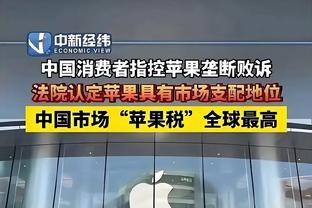 中新经纬
ECONOMIC VIEW

中国消费者指控苹果垄断败诉

法院认定苹果具有市场支配地位

中国市场“苹果税”全球最高